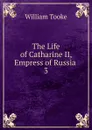 William Tooke

The Life of Catharine II, Empress of Russia
3